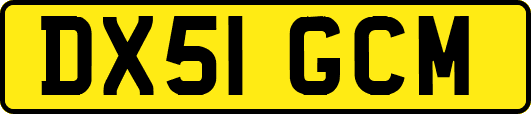 DX51 GCM